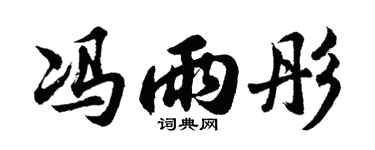 冯雨彤

词典网